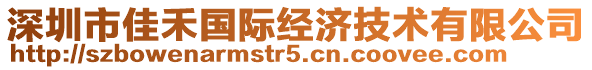 深圳市佳禾国际经济技术有限公司
http://szbowenarmstr5.cn.coovee.com